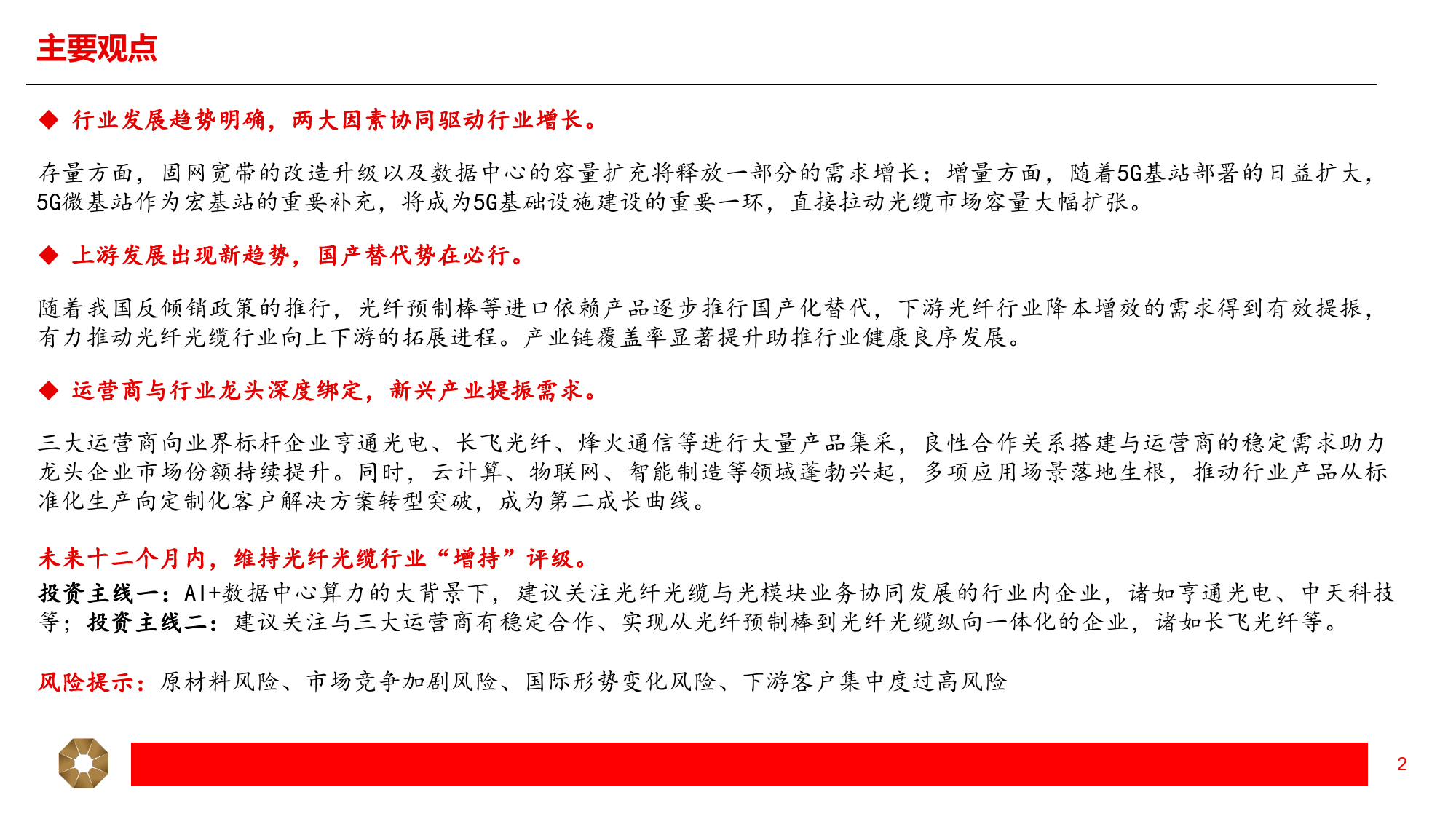 主要观点

◆ 行业发展趋势明确，两大因素协同驱动行业增长。

存量方面，固网宽带的改造升级以及数据中心的容量扩充将释放一部分的需求增长；增量方面，随着5G基站部署的日益扩大，5G微基站作为宏基站的重要补充，将成为5G基础设施建设的重要一环，直接拉动光缆市场容量大幅扩张。

◆ 上游发展出现新趋势，国产替代势在必行。

随着我国反倾销政策的推行，光纤预制棒等进口依赖产品逐步推行国产化替代，下游光纤行业降本增效的需求得到有效提振，有力推动光纤光缆行业向上下游的拓展进程。产业链覆盖率显著提升助推行业健康良序发展。

◆ 运营商与行业龙头深度绑定，新兴产业提振需求。

三大运营商向业界标杆企业亨通光电、长飞光纤、烽火通信等进行大量产品集采，良性合作关系搭建与运营商的稳定需求助力龙头企业市场份额持续提升。同时，云计算、物联网、智能制造等领域蓬勃兴起，多项应用场景落地生根，推动行业产品从标准化生产向定制化客户解决方案转型突破，成为第二成长曲线。

未来十二个月内，维持光纤光缆行业“增持”评级。
投资主线一：AI+数据中心算力的大背景下，建议关注光纤光缆与光模块业务协同发展的行业内企业，诸如亨通光电、中天科技等；投资主线二：建议关注与三大运营商有稳定合作、实现从光纤预制棒到光纤光缆纵向一体化的企业，诸如长飞光纤等。

风险提示：原材料风险、市场竞争加剧风险、国际形势变化风险、下游客户集中度过高风险

2